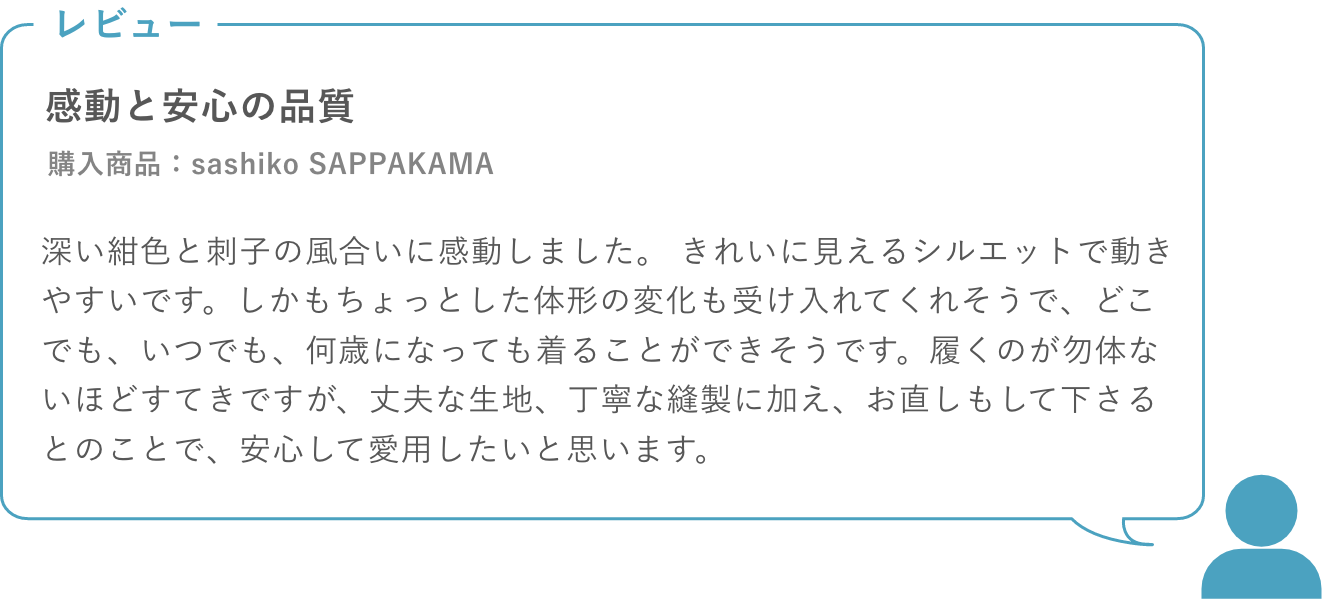 レビュー

感動と安心の品質

購入商品：sashiko SAPPAKAMA

深い紺色と刺子の風合いに感動しました。 きれいに見えるシルエットで動きやすいです。しかもちょっとした体形の変化も受け入れてくれそうで、どこでも、いつでも、何歳になっても着ることができそうです。履くのが勿体ないほどすてきですが、丈夫な生地、丁寧な縫製に加え、お直しもして下さるとのことで、安心して愛用したいと思います。